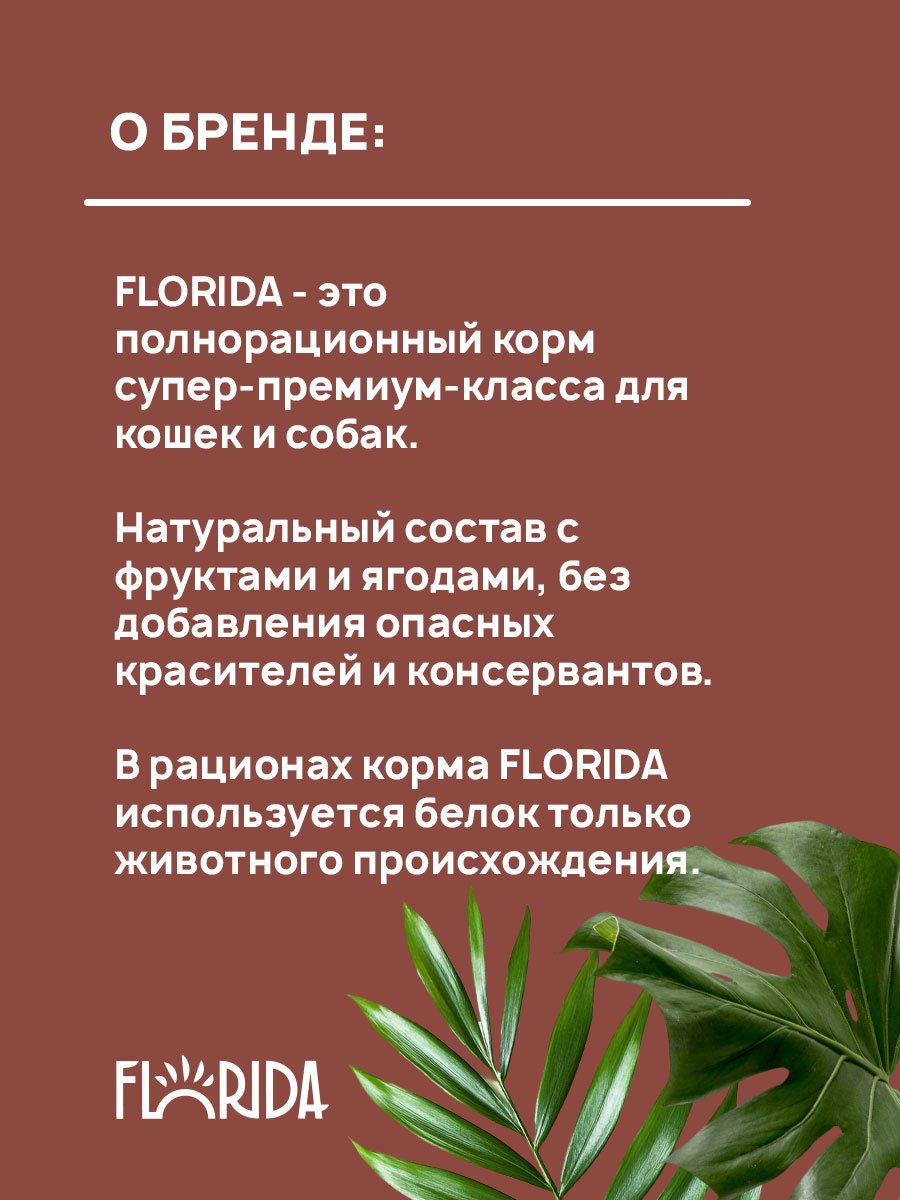 О БРЕНДЕ:

FLORIDA - это полнорационный корм супер-премиум-класса для кошек и собак.

Натуральный состав с фруктами и ягодами, без добавления опасных красителей и консервантов.

В рационах корма FLORIDA используется белок только животного происхождения.

FLORIDA